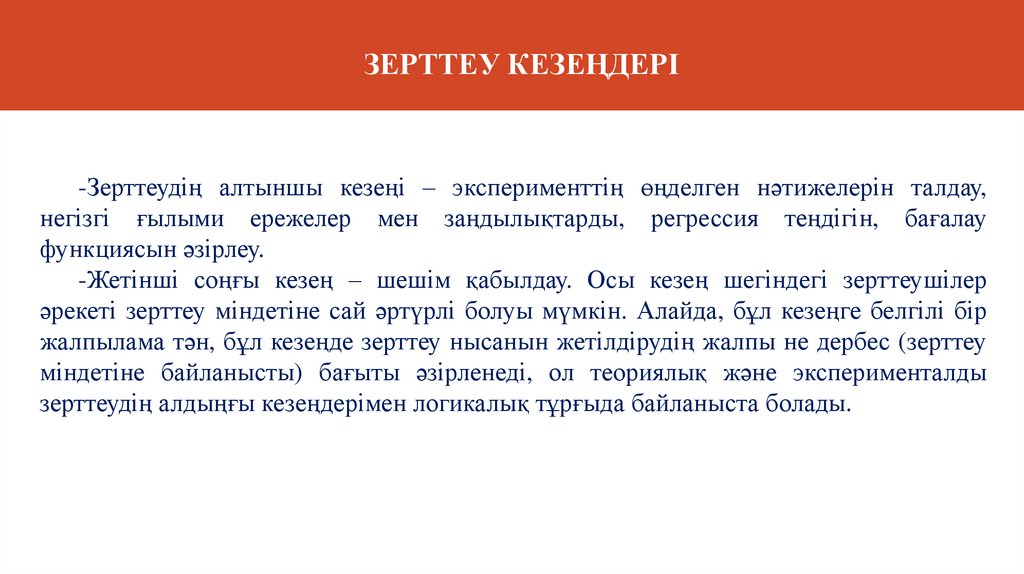 ЗЕРТТЕУ КЕЗЕҢДЕРІ

-Зерттеудің алтыншы кезеңі – эксперименттің өңделген нәтижелерін талдау, негізгі ғылыми ережелер мен заңдылықтарды, регрессия теңдігін, бағалау функциясын әзірлеу.

-Жетінші соңғы кезең – шешім қабылдау. Осы кезең шегіндегі зерттеушілер әрекеті зерттеу міндетіне сай әртүрлі болуы мүмкін. Алайда, бұл кезеңге белгілі бір жалпылама тән, бұл кезеңде зерттеу нысанын жетілдірудің жалпы не дербес (зерттеу міндетіне байланысты) бағыты әзірленеді, ол теориялық және эксперименталды зерттеудің алдыңғы кезеңдерімен логикалық тұрғыда байланыста болады.